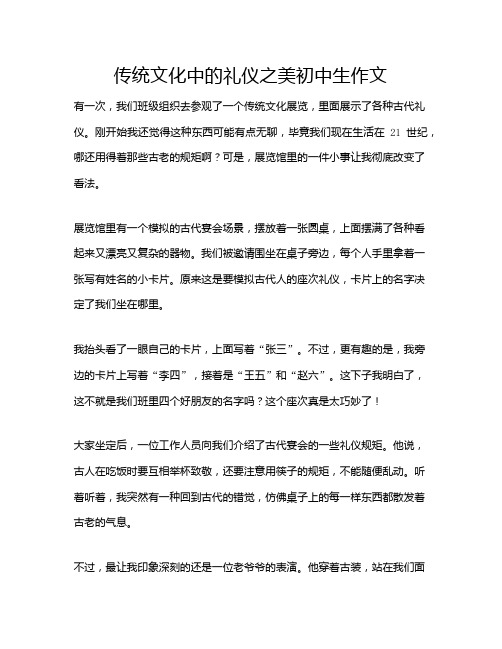 传统文化中的礼仪之美初中生作文

有一次，我们班级组织去参观了一个传统文化展览，里面展示了各种古代礼仪。刚开始我还觉得这种东西可能有点无聊，毕竟我们现在生活在 21 世纪，哪还用得着那些古老的规矩啊？可是，展览馆里的一件小事让我彻底改变了看法。

展览馆里有一个模拟的古代宴会场景，摆放着一张圆桌，上面摆满了各种看起来又漂亮又复杂的器物。我们被邀请围坐在桌子旁边，每个人手里拿着一张写有姓名的小卡片。原来这是要模拟古代人的座次礼仪，卡片上的名字决定了我们坐在哪里。

我抬头看了一眼自己的卡片，上面写着“张三”。不过，更有趣的是，我旁边的卡片上写着“李四”，接着是“王五”和“赵六”。这下子我明白了，这不就是我们班里四个好朋友的名字吗？这个座次真是太巧妙了！

大家坐定后，一位工作人员向我们介绍了古代宴会的一些礼仪规矩。他说，古人在吃饭时要互相举杯致敬，还要注意用筷子的规矩，不能随便乱动。听着听着，我突然有一种回到古代的错觉，仿佛桌子上的每一样东西都散发着古老的气息。

不过，最让我印象深刻的还是一位老爷爷的表演。他穿着古装，站在我们面